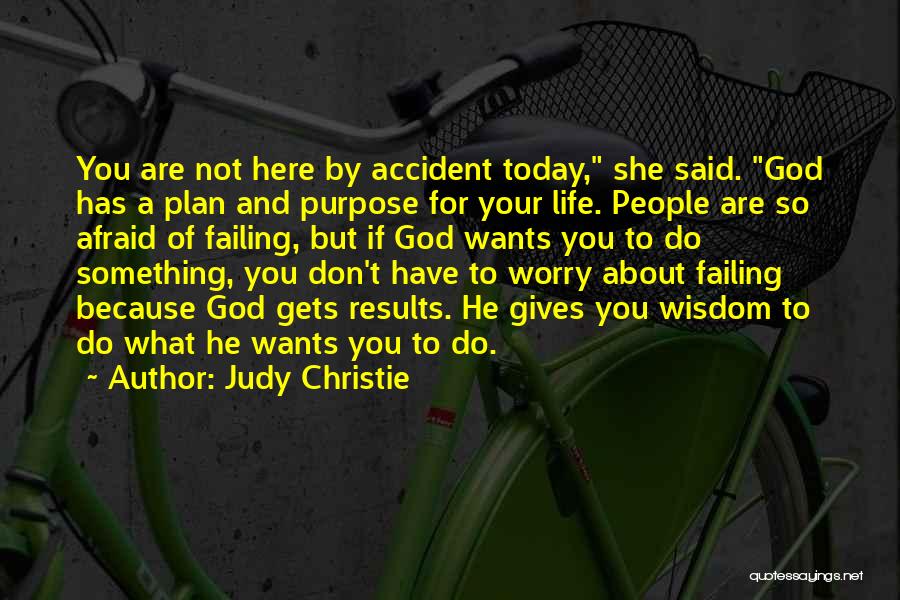 You are not here by accident today," she said. "God has a plan and purpose for your life. People are so afraid of failing, but if God wants you to do something, you don't have to worry about failing because God gets results. He gives you wisdom to do what he wants you to do.

~ Author: Judy Christie

quotessayings.net